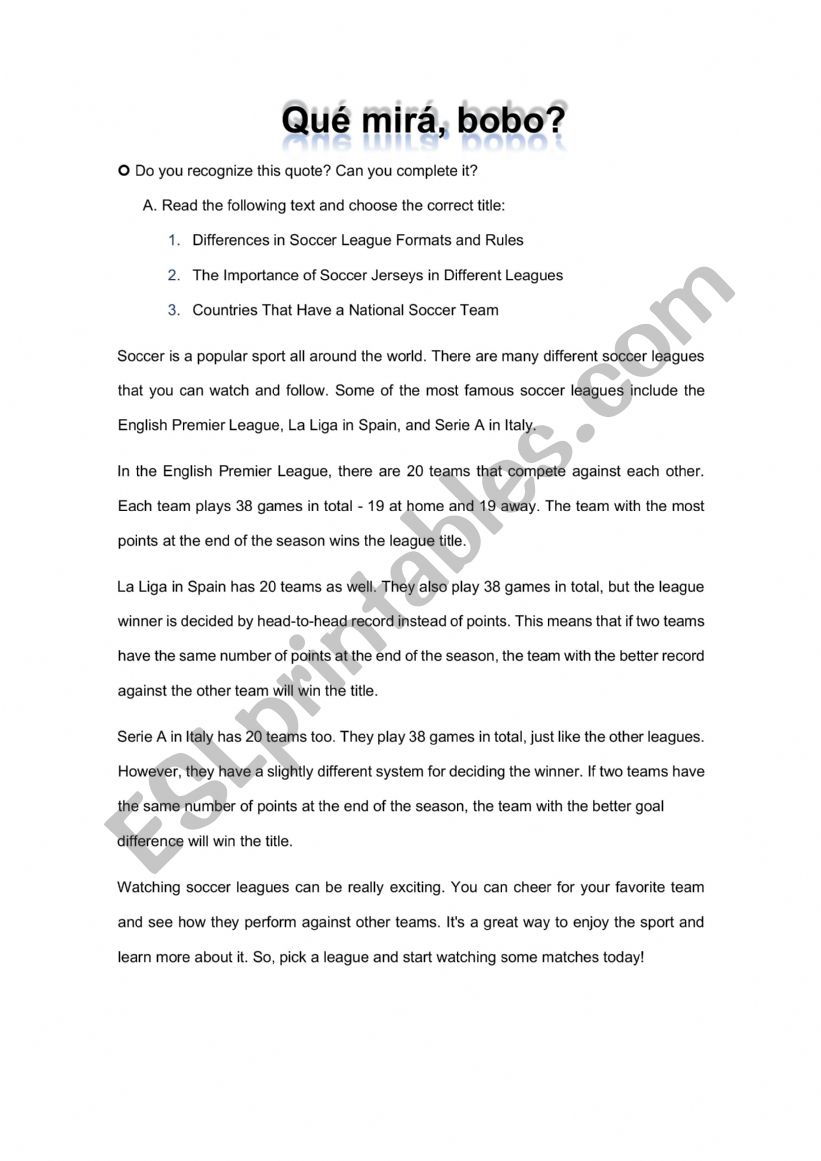 Qué mirá, bobo?

Do you recognize this quote? Can you complete it?

A. Read the following text and choose the correct title:

1. Differences in Soccer League Formats and Rules
2. The Importance of Soccer Jerseys in Different Leagues
3. Countries That Have a National Soccer Team

Soccer is a popular sport all around the world. There are many different soccer leagues that you can watch and follow. Some of the most famous soccer leagues include the English Premier League, La Liga in Spain, and Serie A in Italy.

In the English Premier League, there are 20 teams that compete against each other. Each team plays 38 games in total - 19 at home and 19 away. The team with the most points at the end of the season wins the league title.

La Liga in Spain has 20 teams as well. They also play 38 games in total, but the league winner is decided by head-to-head record instead of points. This means that if two teams have the same number of points at the end of the season, the team with the better record against the other team will win the title.

Serie A in Italy has 20 teams too. They play 38 games in total, just like the other leagues. However, they have a slightly different system for deciding the winner. If two teams have the same number of points at the end of the season, the team with the better goal difference will win the title.

Watching soccer leagues can be really exciting. You can cheer for your favorite team and see how they perform against other teams. It's a great way to enjoy the sport and learn more about it. So, pick a league and start watching some matches today!

ESLprintables.com